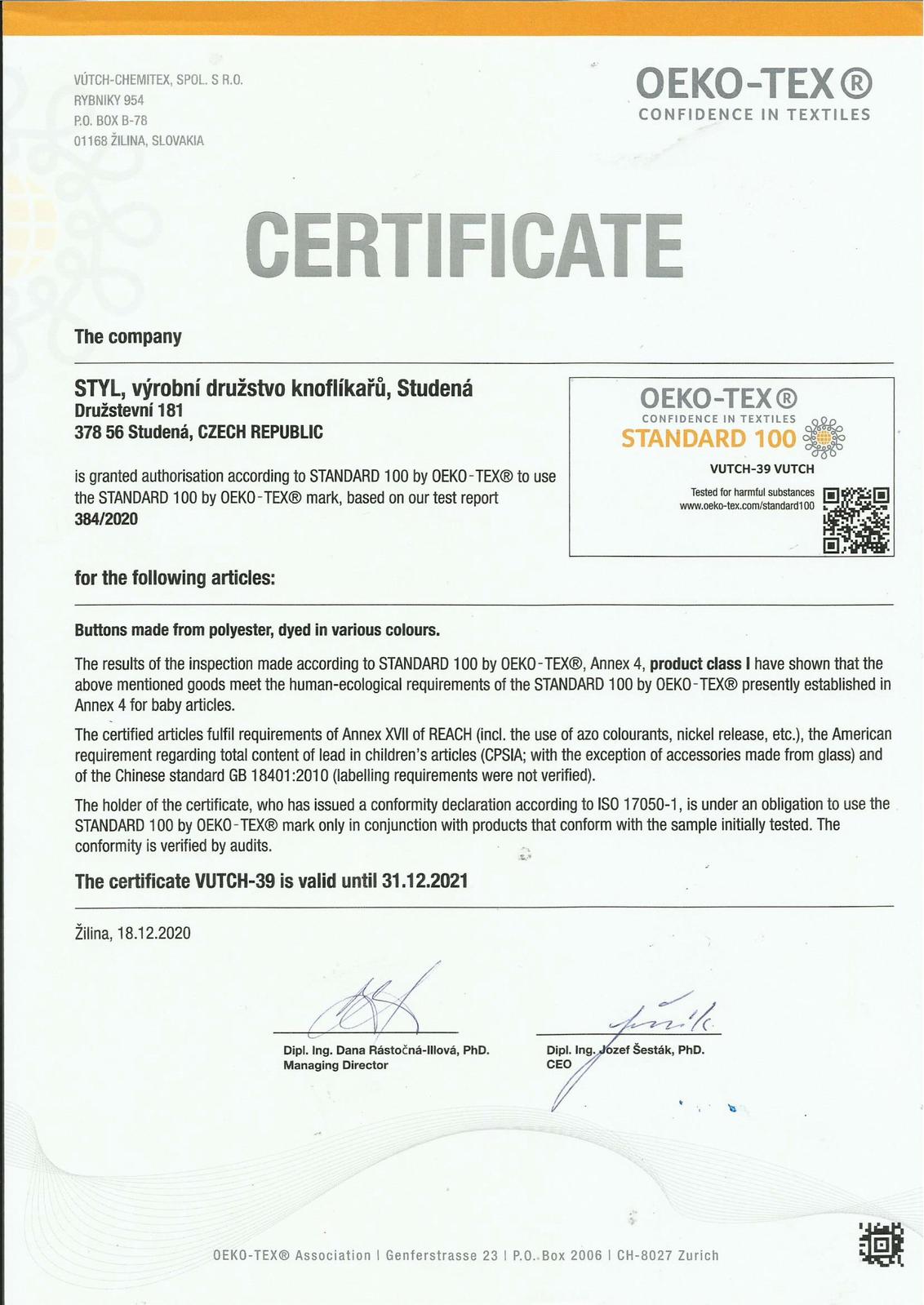 VÚTCH-CHEMITEX, SPOL. S R.O.
RYBNIKY 954
P.O. BOX B-78
01168 ŽILINA, SLOVAKIA

OEKO-TEX®
CONFIDENCE IN TEXTILES

CERTIFICATE

The company

STYL, výrobní družstvo knoflíkařů, Studená
Družstevní 181
378 56 Studená, CZECH REPUBLIC

is granted authorisation according to STANDARD 100 by OEKO-TEX® to use the STANDARD 100 by OEKO-TEX® mark, based on our test report 384/2020

OEKO-TEX®
CONFIDENCE IN TEXTILES
STANDARD 100
VUTCH-39 VUTCH
Tested for harmful substances
www.oeko-tex.com/standard100

for the following articles:

Buttons made from polyester, dyed in various colours.

The results of the inspection made according to STANDARD 100 by OEKO-TEX®, Annex 4, product class I have shown that the above mentioned goods meet the human-ecological requirements of the STANDARD 100 by OEKO-TEX® presently established in Annex 4 for baby articles.

The certified articles fulfil requirements of Annex XVII of REACH (incl. the use of azo colourants, nickel release, etc.), the American requirement regarding total content of lead in children's articles (CPSIA; with the exception of accessories made from glass) and of the Chinese standard GB 18401:2010 (labelling requirements were not verified).

The holder of the certificate, who has issued a conformity declaration according to ISO 17050-1, is under an obligation to use the STANDARD 100 by OEKO-TEX® mark only in conjunction with products that conform with the sample initially tested. The conformity is verified by audits.

The certificate VUTCH-39 is valid until 31.12.2021

Žilina, 18.12.2020

Dipl. Ing. Dana Rástočná-Illová, PhD.
Managing Director

Dipl. Ing. Jozef Šesták, PhD.
CEO

OEKO-TEX® Association | Genferstrasse 23 | P.O. Box 2006 | CH-8027 Zurich